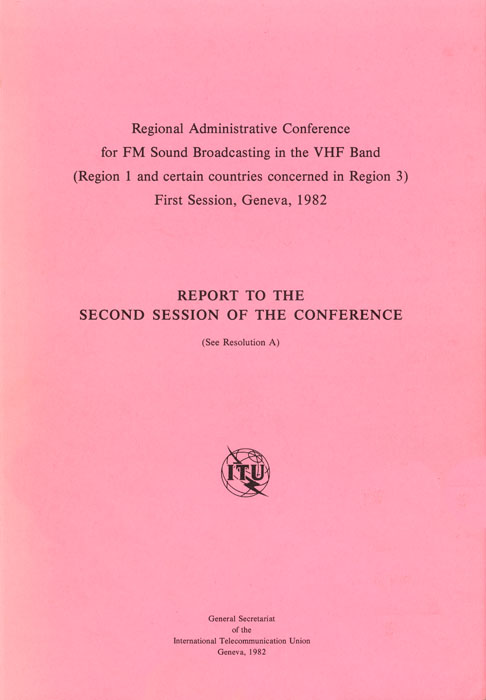 Regional Administrative Conference
for FM Sound Broadcasting in the VHF Band
(Region 1 and certain countries concerned in Region 3)
First Session, Geneva, 1982

REPORT TO THE
SECOND SESSION OF THE CONFERENCE

(See Resolution A)

ITU

General Secretariat
of the
International Telecommunication Union
Geneva, 1982